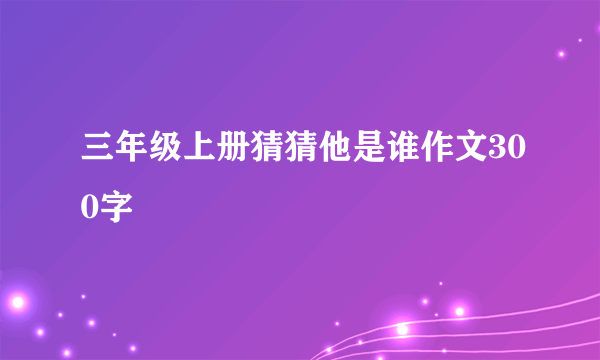 三年级上册猜猜他是谁作文300字